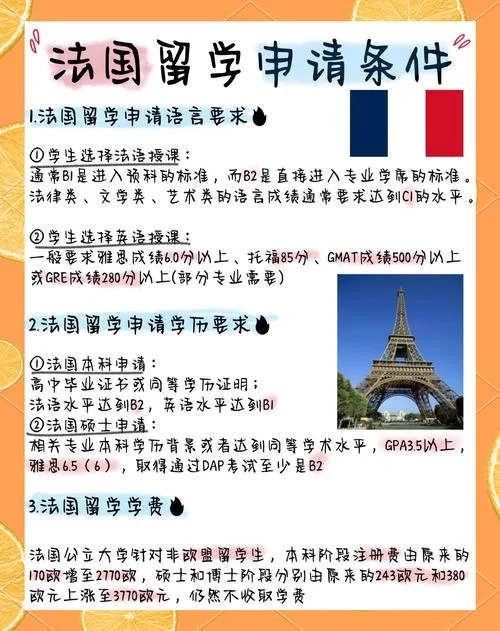 法国留学申请条件

1.法国留学申请语言要求

①学生选择法语授课：
通常B1是进入预科的标准，而B2是直接进入专业学席的标准。法律类、文学类、艺术类的语言成绩通常要求达到C1的水平。

②学生选择英语授课：
一般要求雅思成绩6.0分以上、托福85分、GMAT成绩500分以上或GRE成绩280分以上(部分专业需要)

2.法国留学申请学历要求

①法国本科申请：
高中毕业证书或同等学历证明；
法语水平达到B2，英语水平达到B1
②法国硕士申请：
相关专业本科学历背景或者达到同等学术水平，GPA3.5以上，雅思6.5（6），取得通过DAP考试至少是B2

3.法国留学学费

法国公立大学针对非欧盟留学生，本科阶段注册费由原来的170欧增至2770欧，硕士和博士阶段分别由原来的243欧元和380欧元上涨至3770欧元，仍然不收取学费